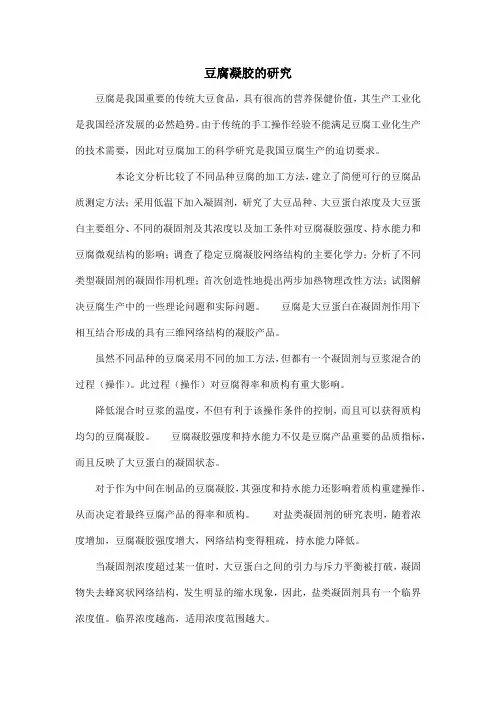 豆腐凝胶的研究

豆腐是我国重要的传统大豆食品，具有很高的营养保健价值，其生产工业化是我国经济发展的必然趋势。由于传统的手工操作经验不能满足豆腐工业化生产的技术需要，因此对豆腐加工的科学研究是我国豆腐生产的迫切要求。

本论文分析比较了不同品种豆腐的加工方法，建立了简便可行的豆腐品质测定方法；采用低温下加入凝固剂，研究了大豆品种、大豆蛋白浓度及大豆蛋白主要组分、不同的凝固剂及其浓度以及加工条件对豆腐凝胶强度、持水能力和豆腐微观结构的影响；调查了稳定豆腐凝胶网络结构的主要化学力；分析了不同类型凝固剂的凝固作用机理；首次创造性地提出两步加热物理改性方法；试图解决豆腐生产中的一些理论问题和实际问题。　豆腐是大豆蛋白在凝固剂作用下相互结合形成的具有三维网络结构的凝胶产品。

虽然不同品种的豆腐采用不同的加工方法，但都有一个凝固剂与豆浆混合的过程（操作）。此过程（操作）对豆腐得率和质构有重大影响。

降低混合时豆浆的温度，不但有利于该操作条件的控制，而且可以获得质构均匀的豆腐凝胶。　豆腐凝胶强度和持水能力不仅是豆腐产品重要的品质指标，而且反映了大豆蛋白的凝固状态。

对于作为中间在制品的豆腐凝胶，其强度和持水能力还影响着质构重建操作，从而决定着最终豆腐产品的得率和质构。　对盐类凝固剂的研究表明，随着浓度增加，豆腐凝胶强度增大，网络结构变得粗疏，持水能力降低。

当凝固剂浓度超过某一值时，大豆蛋白之间的引力与斥力平衡被打破，凝固物失去蜂窝状网络结构，发生明显的缩水现象，因此，盐类凝固剂具有一个临界浓度值。临界浓度越高，适用浓度范围越大。